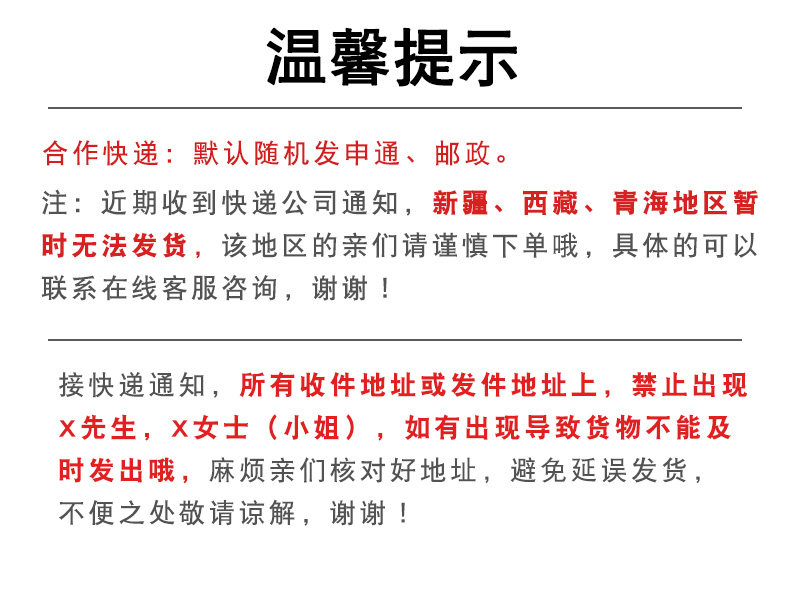 温馨提示

合作快递：默认随机发申通、邮政。

注：近期收到快递公司通知，新疆、西藏、青海地区暂时无法发货，该地区的亲们请谨慎下单哦，具体的可以联系在线客服咨询，谢谢！

接快递通知，所有收件地址或发件地址上，禁止出现X先生，X女士（小姐），如有出现导致货物不能及时发出哦，麻烦亲们核对好地址，避免延误发货，不便之处敬请谅解，谢谢！